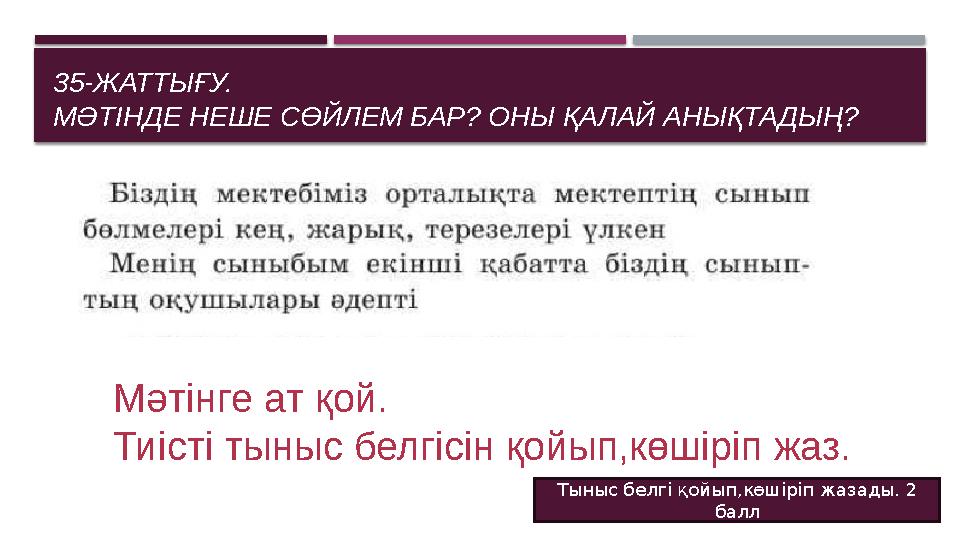 35-ЖАТТЫҒУ.
МӘТІНДЕ НЕШЕ СӨЙЛЕМ БАР? ОНЫ ҚАЛАЙ АНЫҚТАДЫҢ?

Біздің мектебіміз орталықта мектептің сынып бөлмелері кең, жарық, терезелері үлкен
Менің сыныбым екінші қабатта біздің сыныптың оқушылары әдепті

Мәтінге ат қой.
Тиісті тыныс белгісін қойып,көшіріп жаз.

Тыныс белгі қойып,көшіріп жазады. 2 балл